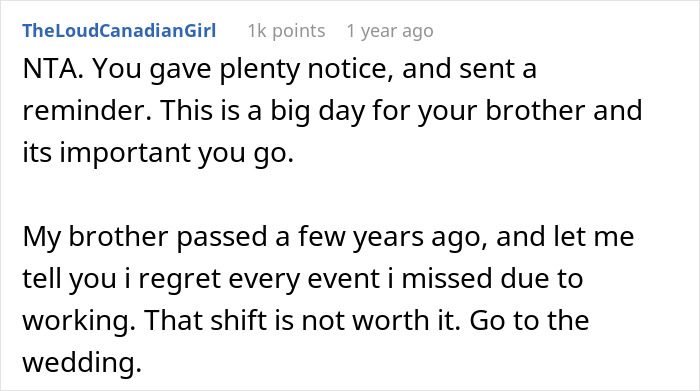 TheLoudCanadianGirl 1k points 1 year ago

NTA. You gave plenty notice, and sent a reminder. This is a big day for your brother and its important you go.

My brother passed a few years ago, and let me tell you i regret every event i missed due to working. That shift is not worth it. Go to the wedding.